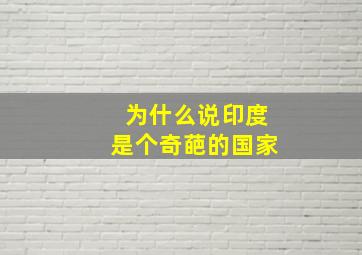 为什么说印度
是个奇葩的国家